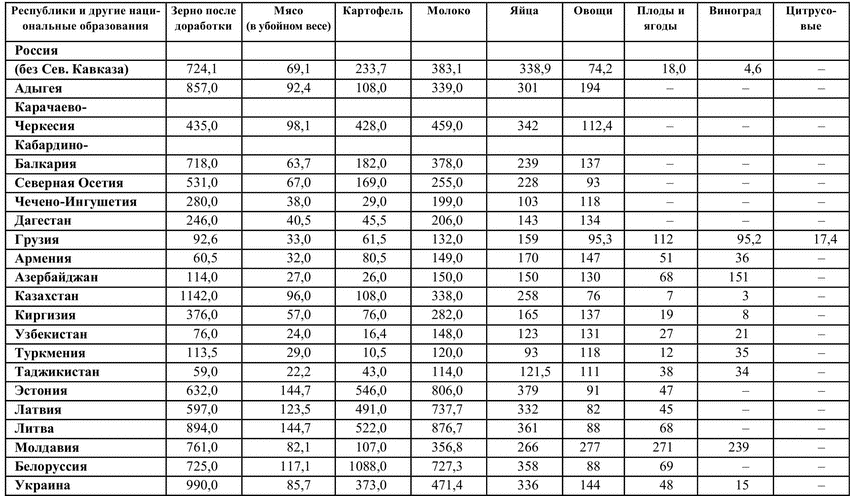 | Республики и другие национальные образования | Зерно после доработки | Мясо (в убойном весе) | Картофель | Молоко | Яйца | Овощи | Плоды и ягоды | Виноград | Цитрусовые |
|---|---|---|---|---|---|---|---|---|---|
| Россия | | | | | | | | | |
| (без Сев. Кавказа) | 724,1 | 69,1 | 233,7 | 383,1 | 338,9 | 74,2 | 18,0 | 4,6 | – |
| Адыгея | 857,0 | 92,4 | 108,0 | 339,0 | 301 | 194 | – | – | – |
| Карачаево- | | | | | | | | | |
| Черкесия | 435,0 | 98,1 | 428,0 | 459,0 | 342 | 112,4 | – | – | – |
| Кабардино- | | | | | | | | | |
| Балкария | 718,0 | 63,7 | 182,0 | 378,0 | 239 | 137 | – | – | – |
| Северная Осетия | 531,0 | 67,0 | 169,0 | 255,0 | 228 | 93 | – | – | – |
| Чечено-Ингушетия | 280,0 | 38,0 | 29,0 | 199,0 | 103 | 118 | – | – | – |
| Дагестан | 246,0 | 40,5 | 45,5 | 206,0 | 143 | 134 | – | – | – |
| Грузия | 92,6 | 33,0 | 61,5 | 132,0 | 159 | 95,3 | 112 | 95,2 | 17,4 |
| Армения | 60,5 | 32,0 | 80,5 | 149,0 | 170 | 147 | 51 | 36 | – |
| Азербайджан | 114,0 | 27,0 | 26,0 | 150,0 | 150 | 130 | 68 | 151 | – |
| Казахстан | 1142,0 | 96,0 | 108,0 | 338,0 | 258 | 76 | 7 | 3 | – |
| Киргизия | 376,0 | 57,0 | 76,0 | 282,0 | 165 | 137 | 19 | 8 | – |
| Узбекистан | 76,0 | 24,0 | 16,4 | 148,0 | 123 | 131 | 27 | 21 | – |
| Туркмения | 113,5 | 29,0 | 10,5 | 120,0 | 93 | 118 | 12 | 35 | – |
| Таджикистан | 59,0 | 22,2 | 43,0 | 114,0 | 121,5 | 111 | 38 | 34 | – |
| Эстония | 632,0 | 144,7 | 546,0 | 806,0 | 379 | 91 | 47 | – | – |
| Латвия | 597,0 | 123,5 | 491,0 | 737,7 | 332 | 82 | 45 | – | – |
| Литва | 894,0 | 144,7 | 522,0 | 876,7 | 361 | 88 | 68 | – | – |
| Молдавия | 761,0 | 82,1 | 107,0 | 356,8 | 266 | 277 | 271 | 239 | – |
| Белоруссия | 725,0 | 117,1 | 1088,0 | 727,3 | 358 | 88 | 69 | – | – |
| Украина | 990,0 | 85,7 | 373,0 | 471,4 | 336 | 144 | 48 | 15 | – |